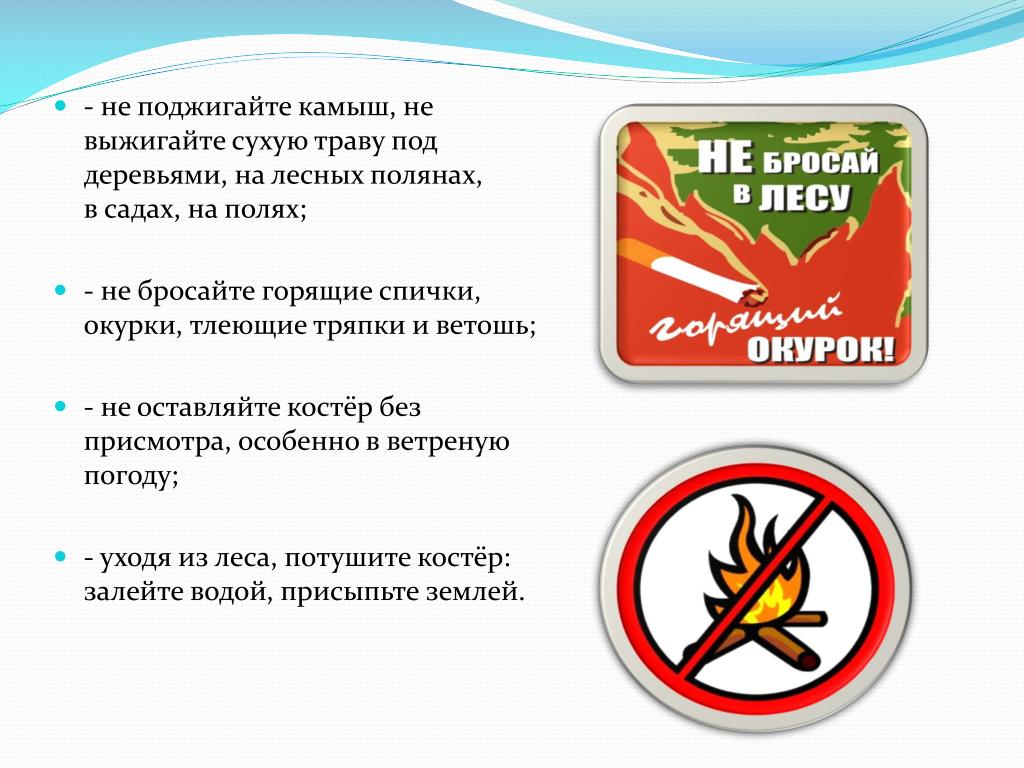 - не поджигайте камыш, не выжигайте сухую траву под деревьями, на лесных полянах, в садах, на полях;

- не бросайте горящие спички, окурки, тлеющие тряпки и ветошь;

- не оставляйте костёр без присмотра, особенно в ветреную погоду;

- уходя из леса, потушите костёр: залейте водой, присыпьте землей.

НЕ БРОСАЙ В ЛЕСУ горящий ОКУРОК!